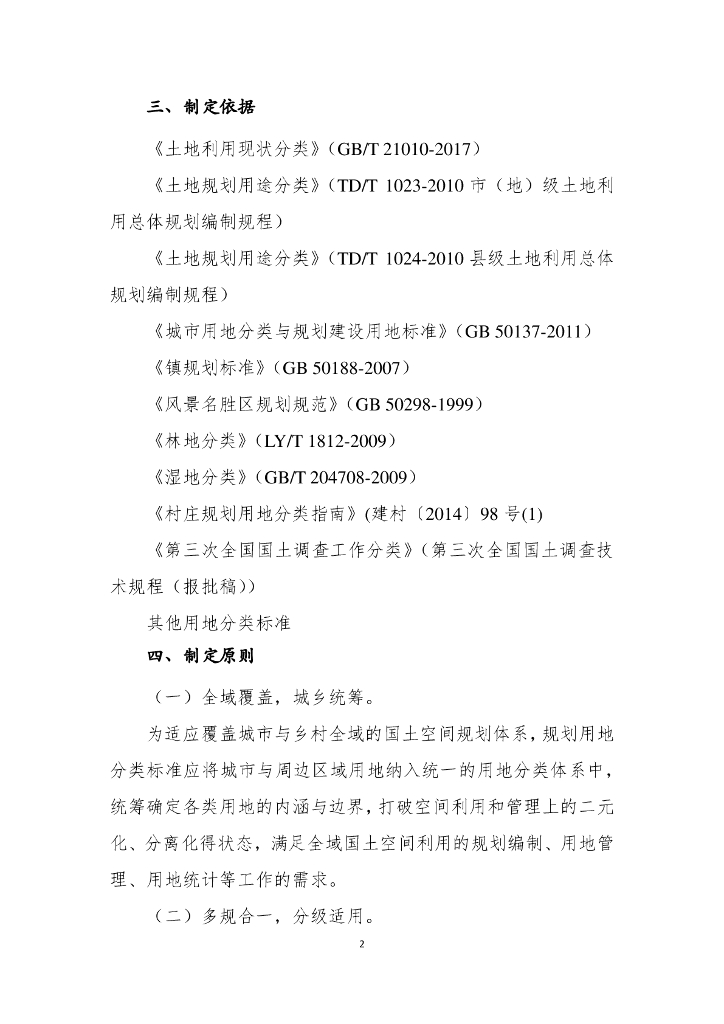 三、制定依据

《土地利用现状分类》（GB/T 21010-2017）

《土地规划用途分类》（TD/T 1023-2010 市（地）级土地利用总体规划编制规程）

《土地规划用途分类》（TD/T 1024-2010 县级土地利用总体规划编制规程）

《城市用地分类与规划建设用地标准》（GB 50137-2011）

《镇规划标准》（GB 50188-2007）

《风景名胜区规划规范》（GB 50298-1999）

《林地分类》（LY/T 1812-2009）

《湿地分类》（GB/T 204708-2009）

《村庄规划用地分类指南》(建村〔2014〕98 号(1)

《第三次全国国土调查工作分类》（第三次全国国土调查技术规程（报批稿））

其他用地分类标准

四、制定原则

（一）全域覆盖，城乡统筹。

为适应覆盖城市与乡村全域的国土空间规划体系，规划用地分类标准应将城市与周边区域用地纳入统一的用地分类体系中，统筹确定各类用地的内涵与边界，打破空间利用和管理上的二元化、分离化得状态，满足全域国土空间利用的规划编制、用地管理、用地统计等工作的需求。

（二）多规合一，分级适用。

2